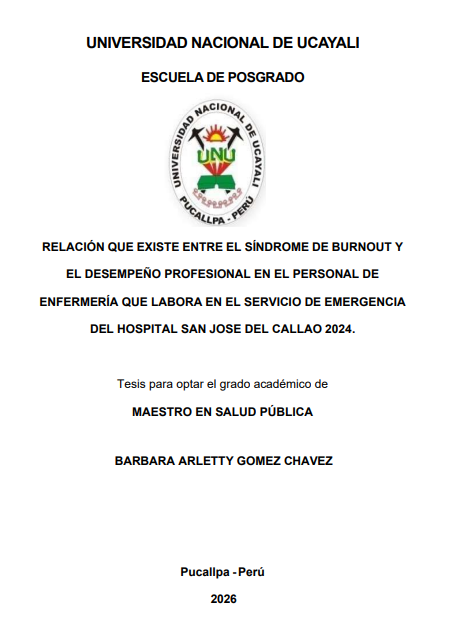 UNIVERSIDAD NACIONAL DE UCAYALI

ESCUELA DE POSGRADO

UNIVERSIDAD NACIONAL DE UCAYALI
UNU
PUCALLPA - PERÚ

RELACIÓN QUE EXISTE ENTRE EL SÍNDROME DE BURNOUT Y EL DESEMPEÑO PROFESIONAL EN EL PERSONAL DE ENFERMERÍA QUE LABORA EN EL SERVICIO DE EMERGENCIA DEL HOSPITAL SAN JOSE DEL CALLAO 2024.

Tesis para optar el grado académico de

MAESTRO EN SALUD PÚBLICA

BARBARA ARLETTY GOMEZ CHAVEZ

Pucallpa - Perú

2026